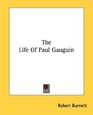 The
Life Of Paul Gauguin

Robert Burnett